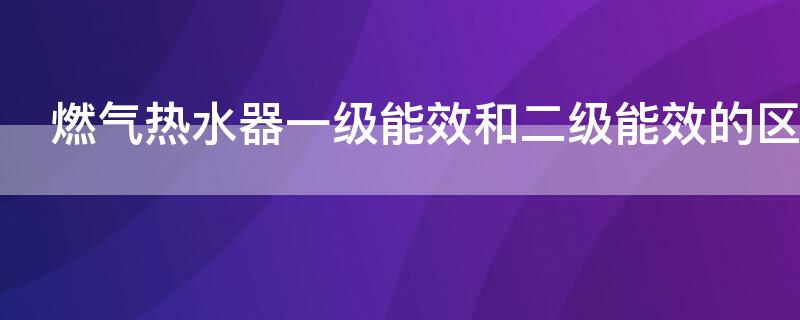 燃气热水器一级能效和二级能效的区